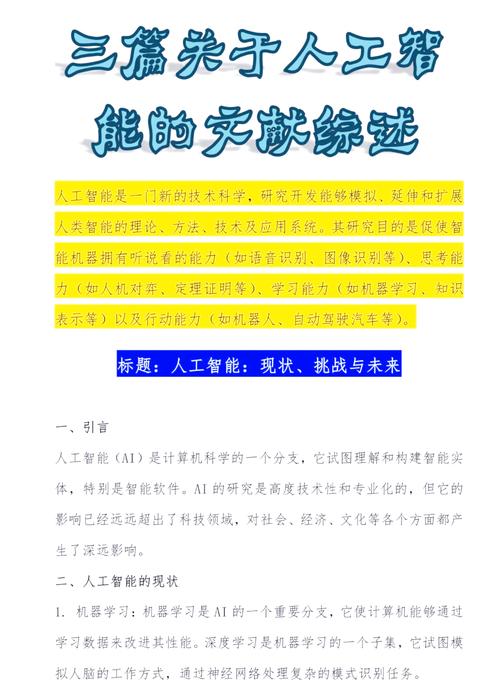 三篇关于人工智能的文献综述

人工智能是一门新的技术科学，研究开发能够模拟、延伸和扩展人类智能的理论、方法、技术及应用系统。其研究目的是促使智能机器拥有听说看的能力（如语音识别、图像识别等）、思考能力（如人机对弈、定理证明等）、学习能力（如机器学习、知识表示等）以及行动能力（如机器人、自动驾驶汽车等）。

标题：人工智能：现状、挑战与未来

一、引言

人工智能（AI）是计算机科学的一个分支，它试图理解和构建智能实体，特别是智能软件。AI 的研究是高度技术性和专业化的，但它的影响已经远远超出了科技领域，对社会、经济、文化等各个方面都产生了深远影响。

二、人工智能的现状

1. 机器学习：机器学习是 AI 的一个重要分支，它使计算机能够通过学习数据来改进其性能。深度学习是机器学习的一个子集，它试图模拟人脑的工作方式，通过神经网络处理复杂的模式识别任务。